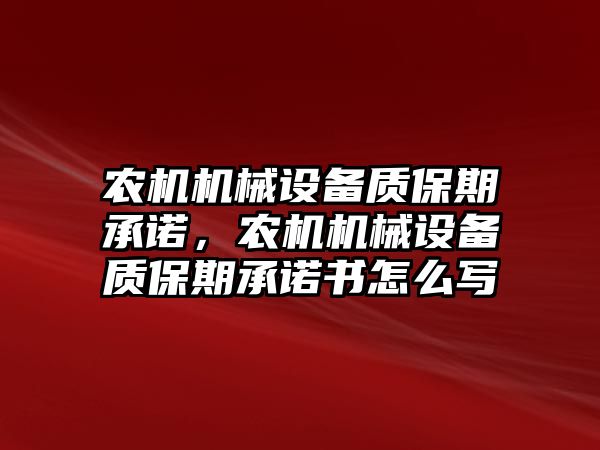 农机机械设备质保期承诺，农机机械设备质保期承诺书怎么写